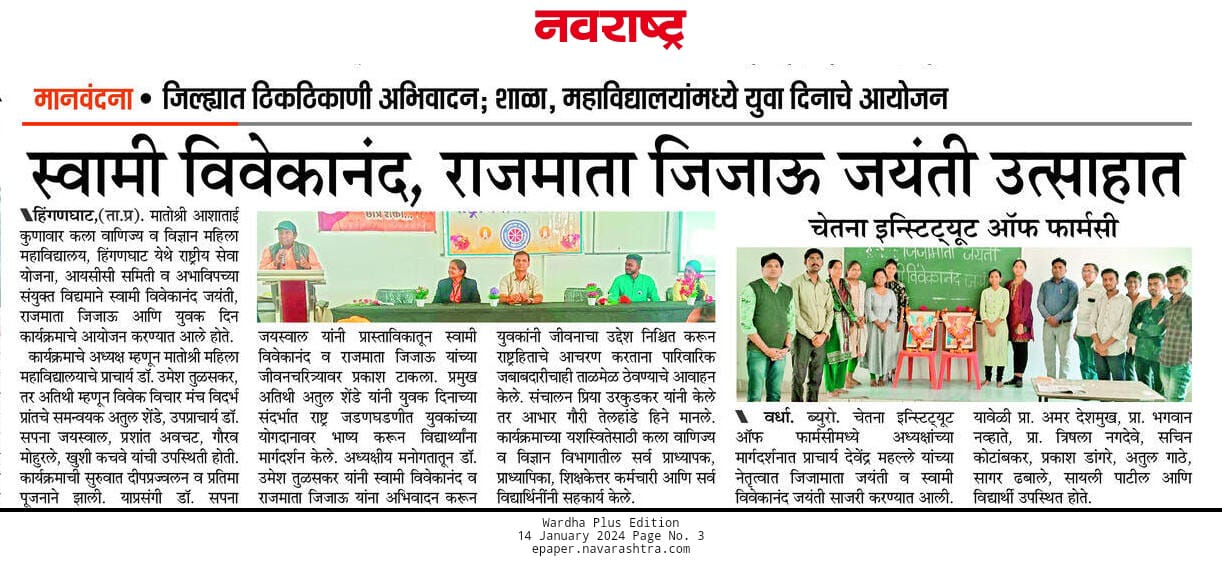 नवराष्ट्र

मानवंदना • जिल्ह्यात ठिकठिकाणी अभिवादन; शाळा, महाविद्यालयांमध्ये युवा दिनाचे आयोजन

स्वामी विवेकानंद, राजमाता जिजाऊ जयंती उत्साहात

हिंगणघाट,(ता.प्र). मातोश्री आशाताई कुणावार कला वाणिज्य व विज्ञान महिला महाविद्यालय, हिंगणघाट येथे राष्ट्रीय सेवा योजना, आयसीसी समिती व अभाविपच्या संयुक्त विद्यमाने स्वामी विवेकानंद जयंती, राजमाता जिजाऊ आणि युवक दिन कार्यक्रमाचे आयोजन करण्यात आले होते.

कार्यक्रमाचे अध्यक्ष म्हणून मातोश्री महिला महाविद्यालयाचे प्राचार्य डॉ. उमेश तुळसकर, तर अतिथी म्हणून विवेक विचार मंच विदर्भ प्रांतचे समन्वयक अतुल शेंडे, उपप्राचार्य डॉ. सपना जयस्वाल, प्रशांत अवचट, गौरव मोहुरले, खुशी कचवे यांची उपस्थिती होती. कार्यक्रमाची सुरुवात दीपप्रज्वलन व प्रतिमा पूजनाने झाली. याप्रसंगी डॉ. सपना जयस्वाल यांनी प्रास्ताविकातून स्वामी विवेकानंद व राजमाता जिजाऊ यांच्या जीवनचरित्र्यावर प्रकाश टाकला. प्रमुख अतिथी अतुल शेंडे यांनी युवक दिनाच्या संदर्भात राष्ट्र जडणघडणीत युवकांच्या योगदानावर भाष्य करून विद्यार्थ्यांना मार्गदर्शन केले. अध्यक्षीय मनोगतातून डॉ. उमेश तुळसकर यांनी स्वामी विवेकानंद व राजमाता जिजाऊ यांना अभिवादन करून युवकांनी जीवनाचा उद्देश निश्चित करून राष्ट्रहिताचे आचरण करताना पारिवारिक जबाबदारीचाही ताळमेळ ठेवण्याचे आवाहन केले. संचालन प्रिया उरकुडकर यांनी केले तर आभार गौरी तेलहांडे हिने मानले. कार्यक्रमाच्या यशस्वितेसाठी कला वाणिज्य व विज्ञान विभागातील सर्व प्राध्यापक, प्राध्यापिका, शिक्षकेत्तर कर्मचारी आणि सर्व विद्यार्थिनींनी सहकार्य केले.

चेतना इन्स्टिट्यूट ऑफ फार्मसी

वर्धा. ब्युरो. चेतना इन्स्टिट्यूट ऑफ फार्मसीमध्ये अध्यक्षांच्या मार्गदर्शनात प्राचार्य देवेंद्र महल्ले यांच्या नेतृत्वात जिजामाता जयंती व स्वामी विवेकानंद जयंती साजरी करण्यात आली. यावेळी प्रा. अमर देशमुख, प्रा. भगवान नव्हाते, प्रा. त्रिषला नगदेवे, सचिन कोटांबकर, प्रकाश डांगरे, अतुल गाठे, सागर ढबाले, सायली पाटील आणि विद्यार्थी उपस्थित होते.

Wardha Plus Edition
14 January 2024 Page No. 3
epaper.navarashtra.com